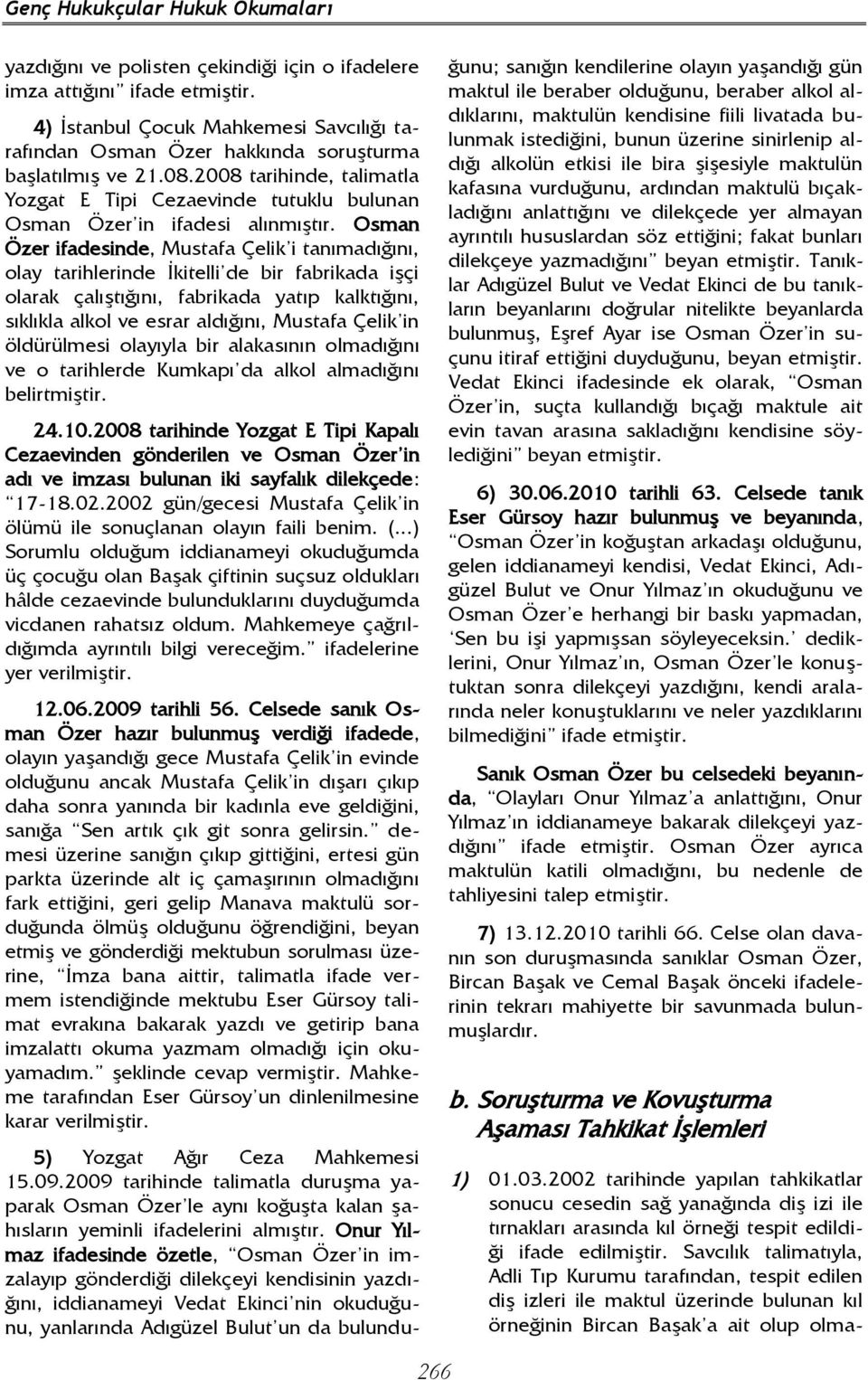 Genç Hukukçular Hukuk Okumaları

yazdığını ve polisten çekindiği için o ifadelere imza attığını" ifade etmiştir.

4) İstanbul Çocuk Mahkemesi Savcılığı tarafından Osman Özer hakkında soruşturma başlatılmış ve 21.08.2008 tarihinde, talimatla Yozgat E Tipi Cezaevinde tutuklu bulunan Osman Özer'in ifadesi alınmıştır. Osman Özer ifadesinde, Mustafa Çelik'i tanımadığını, olay tarihlerinde İkitelli'de bir fabrikada işçi olarak çalıştığını, fabrikada yatıp kalktığını, sıklıkla alkol ve esrar aldığını, Mustafa Çelik'in öldürülmesi olayıyla bir alakasının olmadığını ve o tarihlerde Kumkapı'da alkol almadığını belirtmiştir.

24.10.2008 tarihinde Yozgat E Tipi Kapalı Cezaevinden gönderilen ve Osman Özer'in adı ve imzası bulunan iki sayfalık dilekçede: "17-18.02.2002 gün/gecesi Mustafa Çelik'in ölümü ile sonuçlanan olayın faili benim. (...) Sorumlu olduğum iddianameyi okuduğumda üç çocuğu olan Başak çiftinin suçsuz oldukları hâlde cezaevinde bulunduklarını duyduğumda vicdanen rahatsız oldum. Mahkemeye çağrıldığımda ayrıntılı bilgi vereceğim." ifadelerine yer verilmiştir.

12.06.2009 tarihli 56. Celsede sanık Osman Özer hazır bulunmuş verdiği ifadede, olayın yaşandığı gece Mustafa Çelik'in evinde olduğunu ancak Mustafa Çelik'in dışarı çıkıp daha sonra yanında bir kadınla eve geldiğini, sanığa "Sen artık çık git sonra gelirsin." demesi üzerine sanığın çıkıp gittiğini, ertesi gün parkta üzerinde alt iç çamaşırının olmadığını fark ettiğini, geri gelip Manava maktulü sorduğunda ölmüş olduğunu öğrendiğini, beyan etmiş ve gönderdiği mektubun sorulması üzerine, "İmza bana aittir, talimatla ifade vermem istendiğinde mektubu Eser Gürsoy talimat evrakına bakarak yazdı ve getirip bana imzalattı okuma yazmam olmadığı için okuyamadım." şeklinde cevap vermiştir. Mahkeme tarafından Eser Gürsoy'un dinlenilmesine karar verilmiştir.

5) Yozgat Ağır Ceza Mahkemesi 15.09.2009 tarihinde talimatla duruşma yaparak Osman Özer'le aynı koğuşta kalan şahısların yeminli ifadelerini almıştır. Onur Yılmaz ifadesinde özetle, "Osman Özer'in imzalayıp gönderdiği dilekçeyi kendisinin yazdığını, iddianameyi Vedat Ekinci'nin okuduğunu, yanlarında Adıgüzel Bulut'un da bulunduğunu; sanığın kendilerine olayın yaşandığı gün maktul ile beraber olduğunu, beraber alkol aldıklarını, maktulün kendisine fiili livatada bulunmak istediğini, bunun üzerine sinirlenip aldığı alkolün etkisi ile bira şişesiyle maktulün kafasına vurduğunu, ardından maktulü bıçakladığını anlattığını ve dilekçede yer almayan ayrıntılı hususlardan söz ettiğini; fakat bunları dilekçeye yazmadığını" beyan etmiştir. Tanıklar Adıgüzel Bulut ve Vedat Ekinci de bu tanıkların beyanlarını doğrular nitelikte beyanlarda bulunmuş, Eşref Ayar ise Osman Özer'in suçunu itiraf ettiğini duyduğunu, beyan etmiştir. Vedat Ekinci ifadesinde ek olarak, "Osman Özer'in, suçta kullandığı bıçağı maktule ait evin tavan arasına sakladığını kendisine söylediğini" beyan etmiştir.

6) 30.06.2010 tarihli 63. Celsede tanık Eser Gürsoy hazır bulunmuş ve beyanında, "Osman Özer'in koğuştan arkadaşı olduğunu, gelen iddianameyi kendisi, Vedat Ekinci, Adıgüzel Bulut ve Onur Yılmaz'ın okuduğunu ve Osman Özer'e herhangi bir baskı yapmadan, 'Sen bu işi yapmışsan söyleyeceksin.' dediklerini, Onur Yılmaz'ın, Osman Özer'le konuştuktan sonra dilekçeyi yazdığını, kendi aralarında neler konuştuklarını ve neler yazdıklarını bilmediğini" ifade etmiştir.

Sanık Osman Özer bu celsedeki beyanında, "Olayları Onur Yılmaz'a anlattığını, Onur Yılmaz'ın iddianameye bakarak dilekçeyi yazdığını" ifade etmiştir. Osman Özer ayrıca maktulün katili olmadığını, bu nedenle de tahliyesini talep etmiştir.

7) 13.12.2010 tarihli 66. Celse olan davanın son duruşmasında sanıklar Osman Özer, Bircan Başak ve Cemal Başak önceki ifadelerinin tekrarı mahiyette bir savunmada bulunmuşlardır.

b. Soruşturma ve Kovuşturma Aşaması Tahkikat İşlemleri

1) 01.03.2002 tarihinde yapılan tahkikatlar sonucu cesedin sağ yanağında diş izi ile tırnakları arasında kıl örneği tespit edildiği ifade edilmiştir. Savcılık talimatıyla, Adli Tıp Kurumu tarafından, tespit edilen diş izleri ile maktul üzerinde bulunan kıl örneğinin Bircan Başak'a ait olup olma-

266